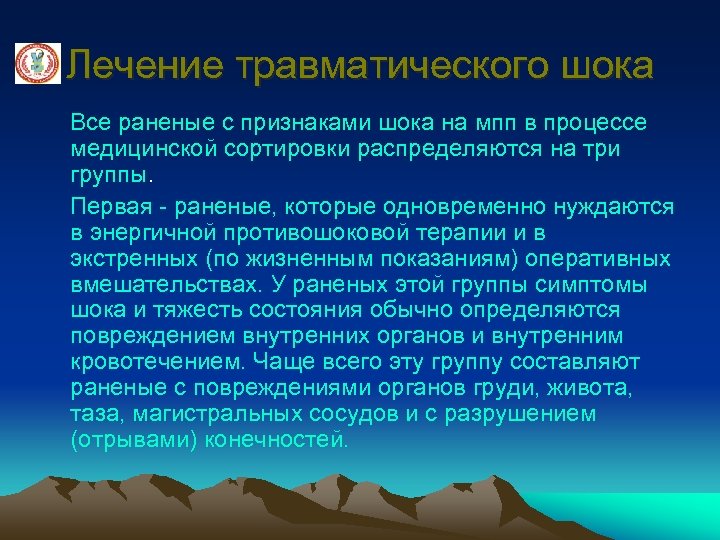 Лечение травматического шока

Все раненые с признаками шока на мпп в процессе медицинской сортировки распределяются на три группы.

Первая - раненые, которые одновременно нуждаются в энергичной противошоковой терапии и в экстренных (по жизненным показаниям) оперативных вмешательствах. У раненых этой группы симптомы шока и тяжесть состояния обычно определяются повреждением внутренних органов и внутренним кровотечением. Чаще всего эту группу составляют раненые с повреждениями органов груди, живота, таза, магистральных сосудов и с разрушением (отрывами) конечностей.